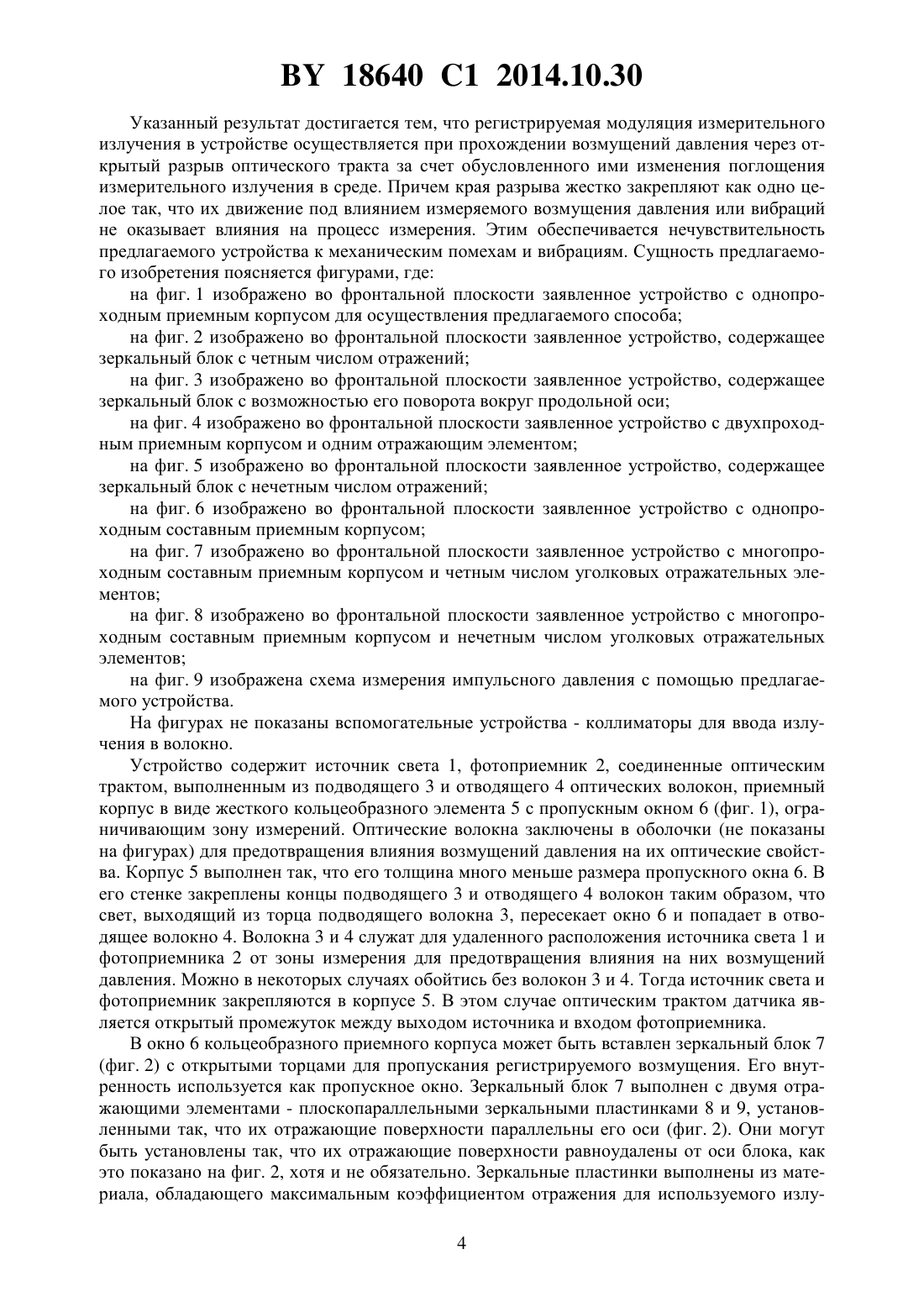 BY 18640 C1 2014.10.30

Указанный результат достигается тем, что регистрируемая модуляция измерительного излучения в устройстве осуществляется при прохождении возмущений давления через открытый разрыв оптического тракта за счет обусловленного ими изменения поглощения измерительного излучения в среде. Причем края разрыва жестко закрепляют как одно целое так, что их движение под влиянием измеряемого возмущения давления или вибраций не оказывает влияния на процесс измерения. Этим обеспечивается нечувствительность предлагаемого устройства к механическим помехам и вибрациям. Сущность предлагаемого изобретения поясняется фигурами, где:

на фиг. 1 изображено во фронтальной плоскости заявленное устройство с однопроходным приемным корпусом для осуществления предлагаемого способа;

на фиг. 2 изображено во фронтальной плоскости заявленное устройство, содержащее зеркальный блок с четным числом отражений;

на фиг. 3 изображено во фронтальной плоскости заявленное устройство, содержащее зеркальный блок с возможностью его поворота вокруг продольной оси;

на фиг. 4 изображено во фронтальной плоскости заявленное устройство с двухпроходным приемным корпусом и одним отражающим элементом;

на фиг. 5 изображено во фронтальной плоскости заявленное устройство, содержащее зеркальный блок с нечетным числом отражений;

на фиг. 6 изображено во фронтальной плоскости заявленное устройство с однопроходным составным приемным корпусом;

на фиг. 7 изображено во фронтальной плоскости заявленное устройство с многопроходным составным приемным корпусом и четным числом уголковых отражательных элементов;

на фиг. 8 изображено во фронтальной плоскости заявленное устройство с многопроходным составным приемным корпусом и нечетным числом уголковых отражательных элементов;

на фиг. 9 изображена схема измерения импульсного давления с помощью предлагаемого устройства.

На фигурах не показаны вспомогательные устройства - коллиматоры для ввода излучения в волокно.

Устройство содержит источник света 1, фотоприемник 2, соединенные оптическим трактом, выполненным из подводящего 3 и отводящего 4 оптических волокон, приемный корпус в виде жесткого кольцеобразного элемента 5 с пропускным окном 6 (фиг. 1), ограничивающим зону измерений. Оптические волокна заключены в оболочки (не показаны на фигурах) для предотвращения влияния возмущений давления на их оптические свойства. Корпус 5 выполнен так, что его толщина много меньше размера пропускного окна 6. В его стенке закреплены концы подводящего 3 и отводящего 4 волокон таким образом, что свет, выходящий из торца подводящего волокна 3, пересекает окно 6 и попадает в отводящее волокно 4. Волокна 3 и 4 служат для удаленного расположения источника света 1 и фотоприемника 2 от зоны измерения для предотвращения влияния на них возмущений давления. Можно в некоторых случаях обойтись без волокон 3 и 4. Тогда источник света и фотоприемник закрепляются в корпусе 5. В этом случае оптическим трактом датчика является открытый промежуток между выходом источника и входом фотоприемника.

В окно 6 кольцеобразного приемного корпуса может быть вставлен зеркальный блок 7 (фиг. 2) с открытыми торцами для пропускания регистрируемого возмущения. Его внутренность используется как пропускное окно. Зеркальный блок 7 выполнен с двумя отражающими элементами - плоскопараллельными зеркальными пластинками 8 и 9, установленными так, что их отражающие поверхности параллельны его оси (фиг. 2). Они могут быть установлены так, что их отражающие поверхности равноудалены от оси блока, как это показано на фиг. 2, хотя и не обязательно. Зеркальные пластинки выполнены из материала, обладающего максимальным коэффициентом отражения для используемого излу-

4